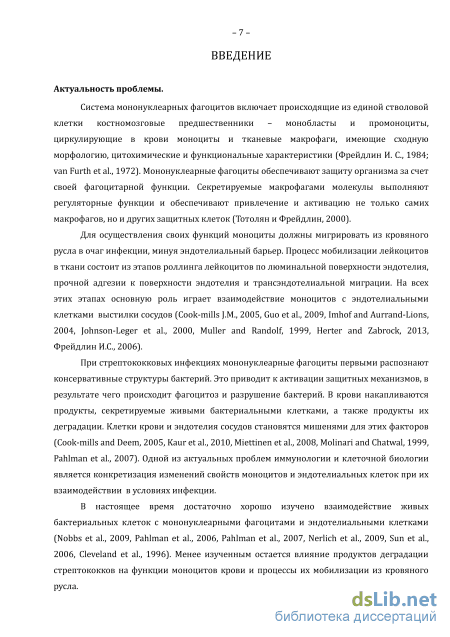 – 7 –

ВВЕДЕНИЕ

Актуальность проблемы.

Система мононуклеарных фагоцитов включает происходящие из единой стволовой клетки костномозговые предшественники – монобласты и промоноциты, циркулирующие в крови моноциты и тканевые макрофаги, имеющие сходную морфологию, цитохимические и функциональные характеристики (Фрейдлин И. С., 1984; van Furth et al., 1972). Мононуклеарные фагоциты обеспечивают защиту организма за счет своей фагоцитарной функции. Секретируемые макрофагами молекулы выполняют регуляторные функции и обеспечивают привлечение и активацию не только самих макрофагов, но и других защитных клеток (Тотолян и Фрейдлин, 2000).

Для осуществления своих функций моноциты должны мигрировать из кровяного русла в очаг инфекции, минуя эндотелиальный барьер. Процесс мобилизации лейкоцитов в ткани состоит из этапов роллинга лейкоцитов по люминальной поверхности эндотелия, прочной адгезии к поверхности эндотелия и трансэндотелиальной миграции. На всех этих этапах основную роль играет взаимодействие моноцитов с эндотелиальными клетками выстилки сосудов (Cook-mills J.M., 2005, Guo et al., 2009, Imhof and Aurrand-Lions, 2004, Johnson-Leger et al., 2000, Muller and Randolf, 1999, Herter and Zabrock, 2013, Фрейдлин И.С., 2006).

При стрептококковых инфекциях мононуклеарные фагоциты первыми распознают консервативные структуры бактерий. Это приводит к активации защитных механизмов, в результате чего происходит фагоцитоз и разрушение бактерий. В крови накапливаются продукты, секретируемые живыми бактериальными клетками, а также продукты их деградации. Клетки крови и эндотелия сосудов становятся мишенями для этих факторов (Cook-mills and Deem, 2005, Kaur et al., 2010, Miettinen et al., 2008, Molinari and Chatwal, 1999, Pahlman et al., 2007). Одной из актуальных проблем иммунологии и клеточной биологии является конкретизация изменений свойств моноцитов и эндотелиальных клеток при их взаимодействии в условиях инфекции.

В настоящее время достаточно хорошо изучено взаимодействие живых бактериальных клеток с мононуклеарными фагоцитами и эндотелиальными клетками (Nobbs et al., 2009, Pahlman et al., 2006, Pahlman et al., 2007, Nerlich et al., 2009, Sun et al., 2006, Cleveland et al., 1996). Менее изученным остается влияние продуктов деградации стрептококков на функции моноцитов крови и процессы их мобилизации из кровяного русла.

dsLib.net
библиотека диссертаций